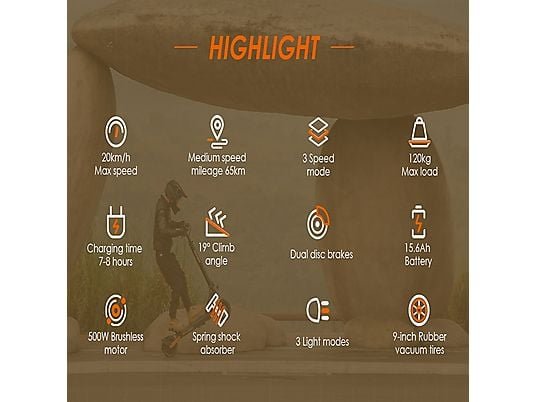 — HIGHLIGHT —

20km/h
Max speed

Medium speed
mileage 65km

3 Speed
mode

120kg
Max load

Charging time
7-8 hours

19° Climb
angle

Dual disc brakes

15.6Ah
Battery

500W Brushless
motor

Spring shock
absorber

3 Light modes

9-inch Rubber
vacuum tires